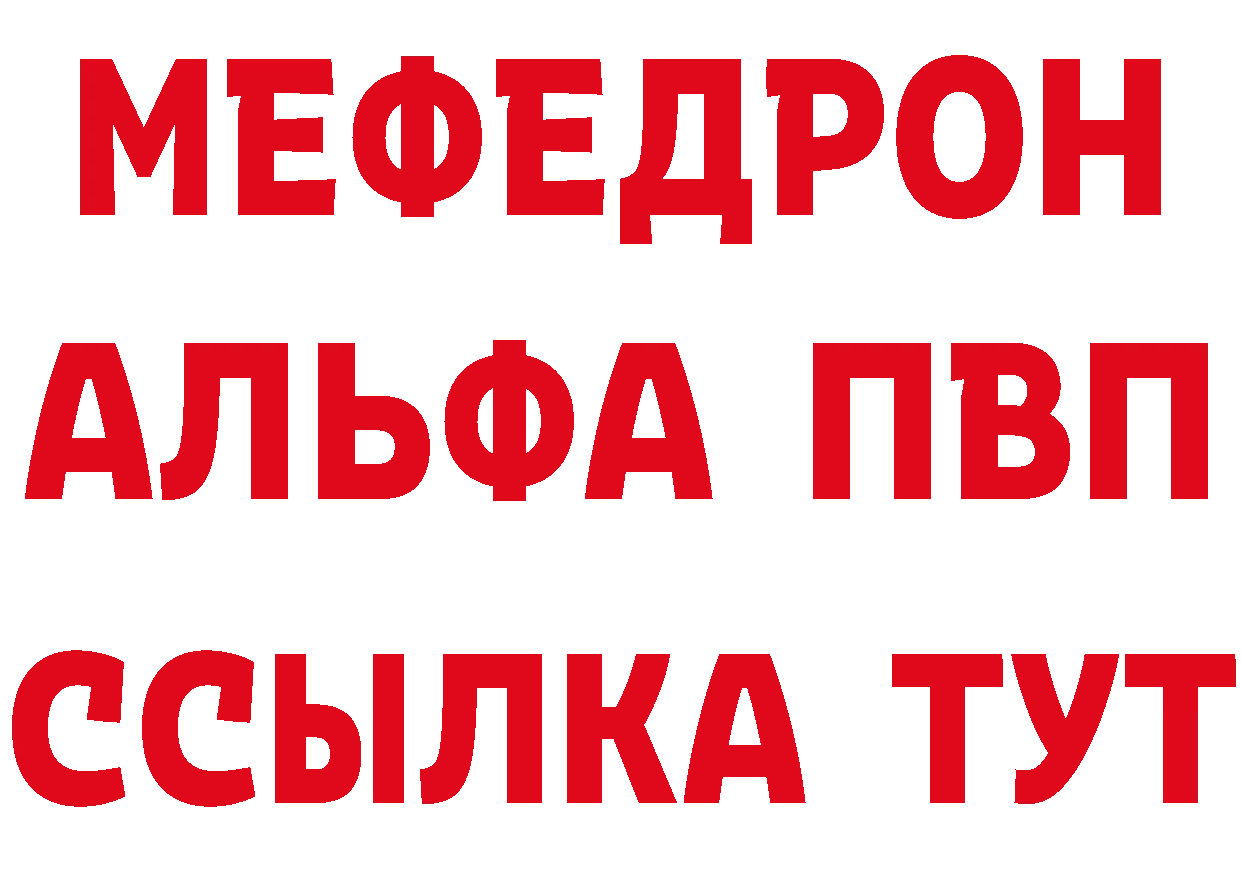 МЕФЕДРОН
АЛЬФА ПВП
ССЫЛКА ТУТ